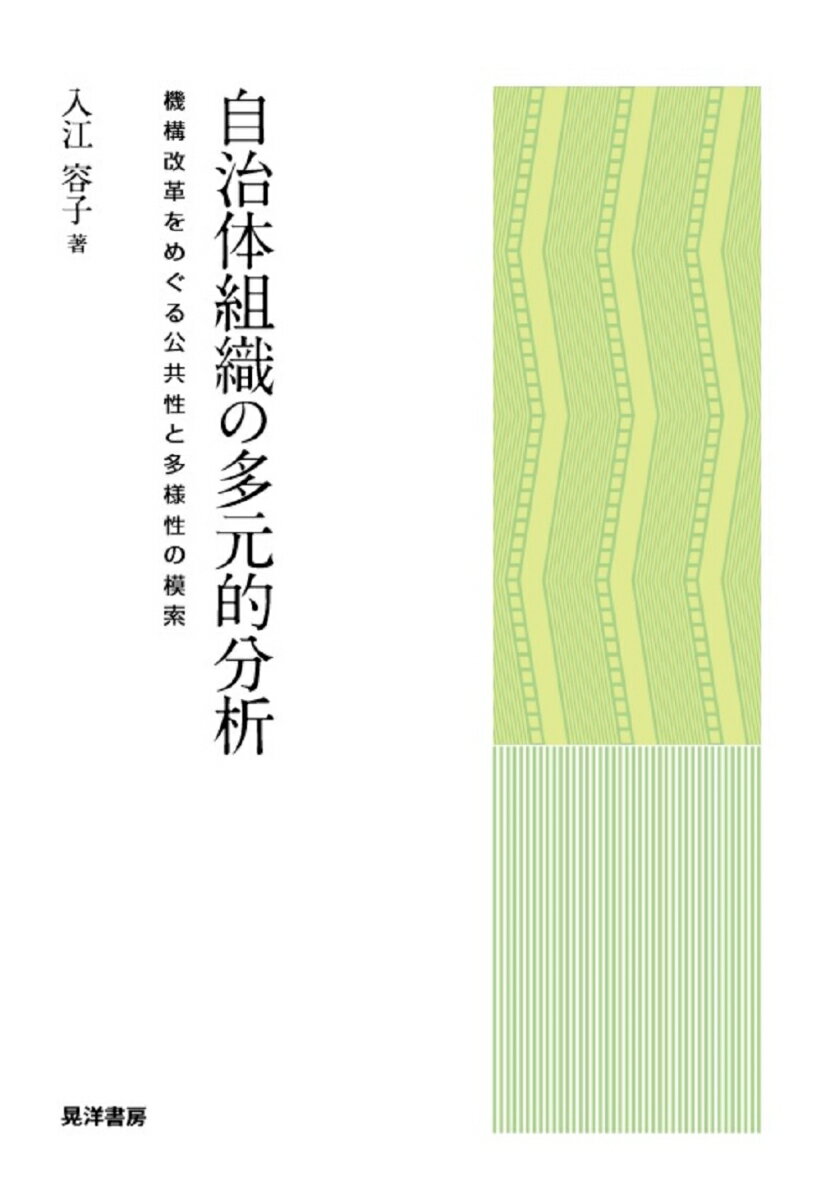 自治体組織の多元的分析

機構改革をめぐる公共性と多様性の模索

入江 容子 著

晃洋書房